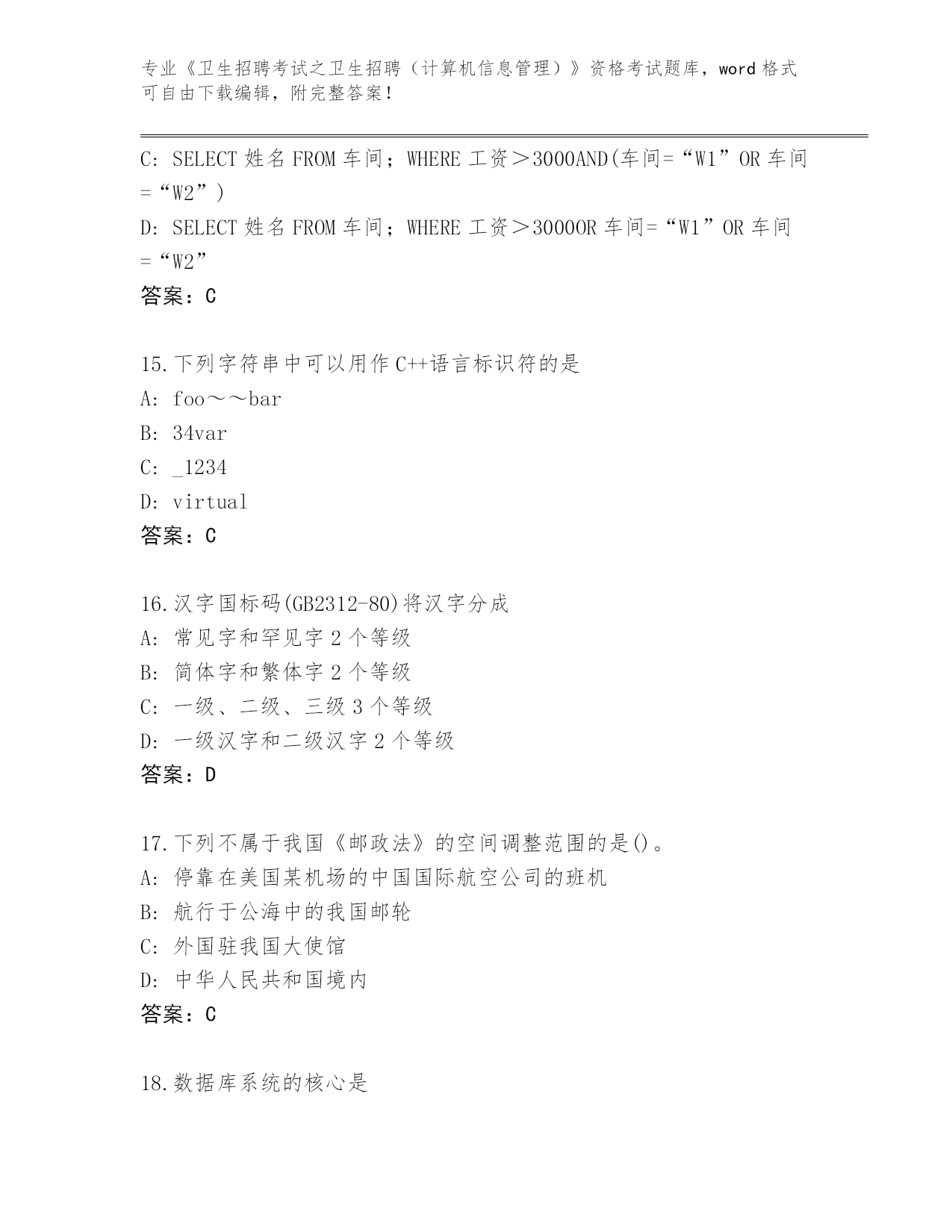 专业《卫生招聘考试之卫生招聘（计算机信息管理）》资格考试题库，word 格式可自由下载编辑，附完整答案！

C: SELECT 姓名 FROM 车间；WHERE 工资＞3000AND(车间=“W1”OR 车间=“W2”)

D: SELECT 姓名 FROM 车间；WHERE 工资＞3000OR 车间=“W1”OR 车间=“W2”

答案：C

15.下列字符串中可以用作 C++语言标识符的是

A: foo～～bar

B: 34var

C: _1234

D: virtual

答案：C

16.汉字国标码(GB2312-80)将汉字分成

A: 常见字和罕见字 2 个等级

B: 简体字和繁体字 2 个等级

C: 一级、二级、三级 3 个等级

D: 一级汉字和二级汉字 2 个等级

答案：D

17.下列不属于我国《邮政法》的空间调整范围的是()。

A: 停靠在美国某机场的中国国际航空公司的班机

B: 航行于公海中的我国邮轮

C: 外国驻我国大使馆

D: 中华人民共和国境内

答案：C

18.数据库系统的核心是